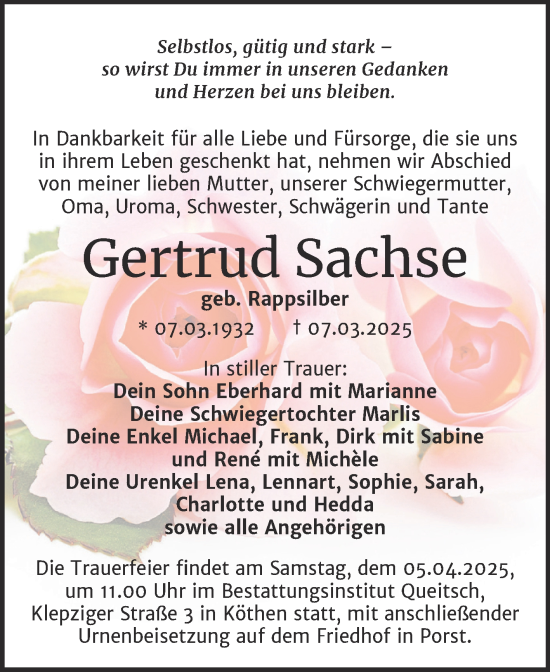 Selbstlos, gütig und stark –
so wirst Du immer in unseren Gedanken
und Herzen bei uns bleiben.

In Dankbarkeit für alle Liebe und Fürsorge, die sie uns in ihrem Leben geschenkt hat, nehmen wir Abschied von meiner lieben Mutter, unserer Schwiegermutter, Oma, Uroma, Schwester, Schwägerin und Tante

Gertrud Sachse

geb. Rappsilber

* 07.03.1932 † 07.03.2025

In stiller Trauer:
Dein Sohn Eberhard mit Marianne
Deine Schwiegertochter Marlis
Deine Enkel Michael, Frank, Dirk mit Sabine
und René mit Michèle
Deine Urenkel Lena, Lennart, Sophie, Sarah,
Charlotte und Hedda
sowie alle Angehörigen

Die Trauerfeier findet am Samstag, dem 05.04.2025, um 11.00 Uhr im Bestattungsinstitut Queitsch, Klepziger Straße 3 in Köthen statt, mit anschließender Urnenbeisetzung auf dem Friedhof in Porst.